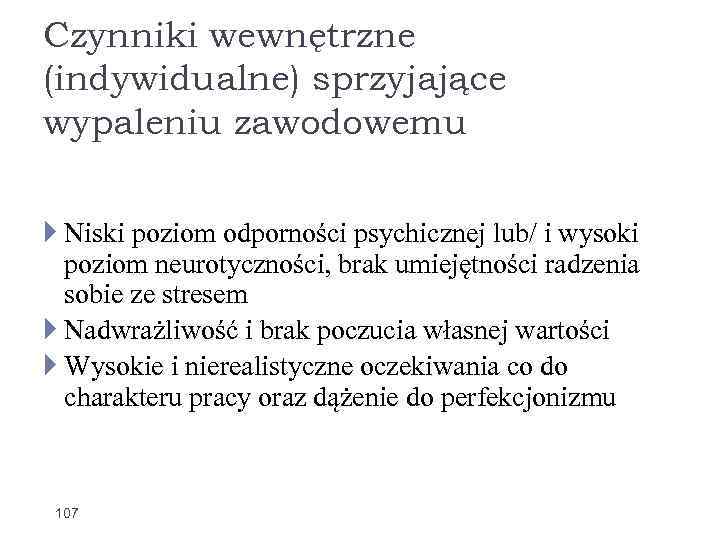 Czynniki wewnętrzne (indywidualne) sprzyjające wypaleniu zawodowemu

Niski poziom odporności psychicznej lub/ i wysoki poziom neurotyczności, brak umiejętności radzenia sobie ze stresem

Nadwrażliwość i brak poczucia własnej wartości

Wysokie i nierealistyczne oczekiwania co do charakteru pracy oraz dążenie do perfekcjonizmu

107